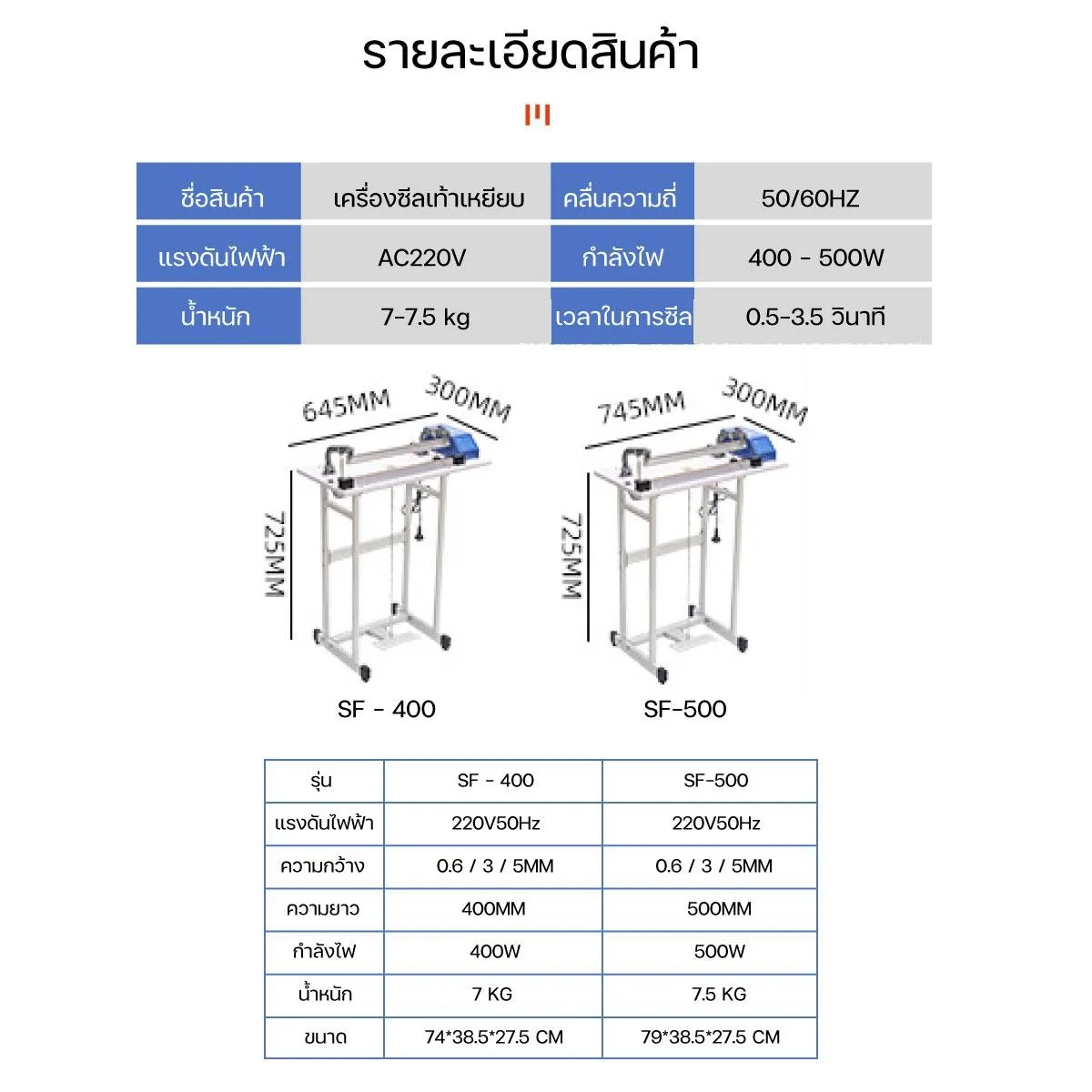 รายละเอียดสินค้า

| ชื่อสินค้า | เครื่องซีลเท้าเหยียบ | คลื่นความถี่ | 50/60HZ |
|---|---|---|---|
| แรงดันไฟฟ้า | AC220V | กำลังไฟ | 400 - 500W |
| น้ำหนัก | 7-7.5 kg | เวลาในการซีล | 0.5-3.5 วินาที |

645MM
300MM
725MM
SF - 400

745MM
300MM
725MM
SF-500

| รุ่น | SF - 400 | SF-500 |
|---|---|---|
| แรงดันไฟฟ้า | 220V50Hz | 220V50Hz |
| ความกว้าง | 0.6 / 3 / 5MM | 0.6 / 3 / 5MM |
| ความยาว | 400MM | 500MM |
| กำลังไฟ | 400W | 500W |
| น้ำหนัก | 7 KG | 7.5 KG |
| ขนาด | 74*38.5*27.5 CM | 79*38.5*27.5 CM |